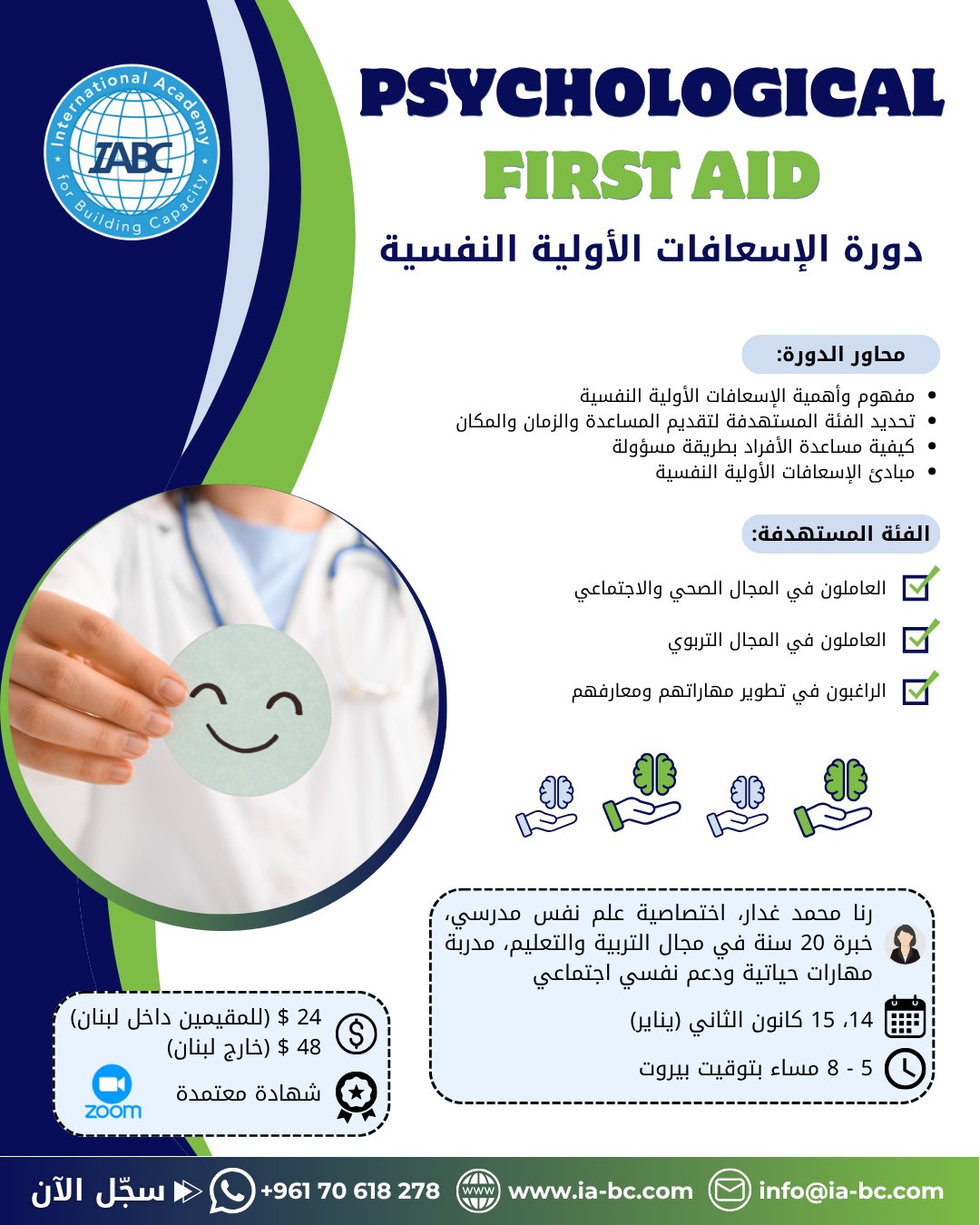 International Academy for Building Capacity
IABC

PSYCHOLOGICAL
FIRST AID
دورة الإسعافات الأولية النفسية

محاور الدورة:
• مفهوم وأهمية الإسعافات الأولية النفسية
• تحديد الفئة المستهدفة لتقديم المساعدة والزمان والمكان
• كيفية مساعدة الأفراد بطريقة مسؤولة
• مبادئ الإسعافات الأولية النفسية

الفئة المستهدفة:
العاملون في المجال الصحي والاجتماعي
العاملون في المجال التربوي
الراغبون في تطوير مهاراتهم ومعارفهم

رنا محمد غدار، اختصاصية علم نفس مدرسي، خبرة 20 سنة في مجال التربية والتعليم، مدربة مهارات حياتية ودعم نفسي اجتماعي
14، 15 كانون الثاني (يناير)
5 - 8 مساء بتوقيت بيروت

24 $ (للمقيمين داخل لبنان)
48 $ (خارج لبنان)
شهادة معتمدة
zoom

سجّل الآن +961 70 618 278 www.ia-bc.com info@ia-bc.com